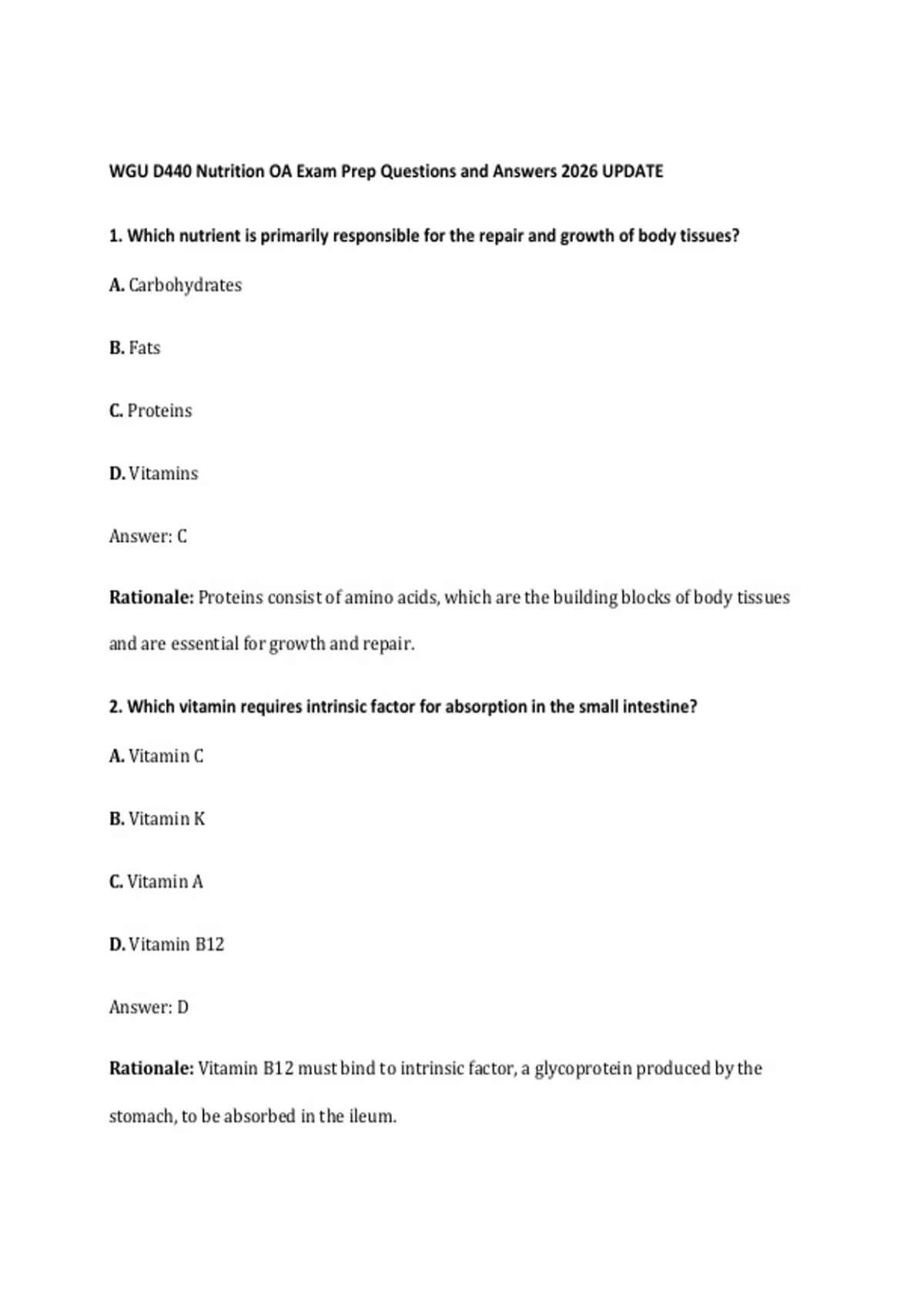 WGU D440 Nutrition OA Exam Prep Questions and Answers 2026 UPDATE

1. Which nutrient is primarily responsible for the repair and growth of body tissues?

A. Carbohydrates

B. Fats

C. Proteins

D. Vitamins

Answer: C

Rationale: Proteins consist of amino acids, which are the building blocks of body tissues and are essential for growth and repair.

2. Which vitamin requires intrinsic factor for absorption in the small intestine?

A. Vitamin C

B. Vitamin K

C. Vitamin A

D. Vitamin B12

Answer: D

Rationale: Vitamin B12 must bind to intrinsic factor, a glycoprotein produced by the stomach, to be absorbed in the ileum.